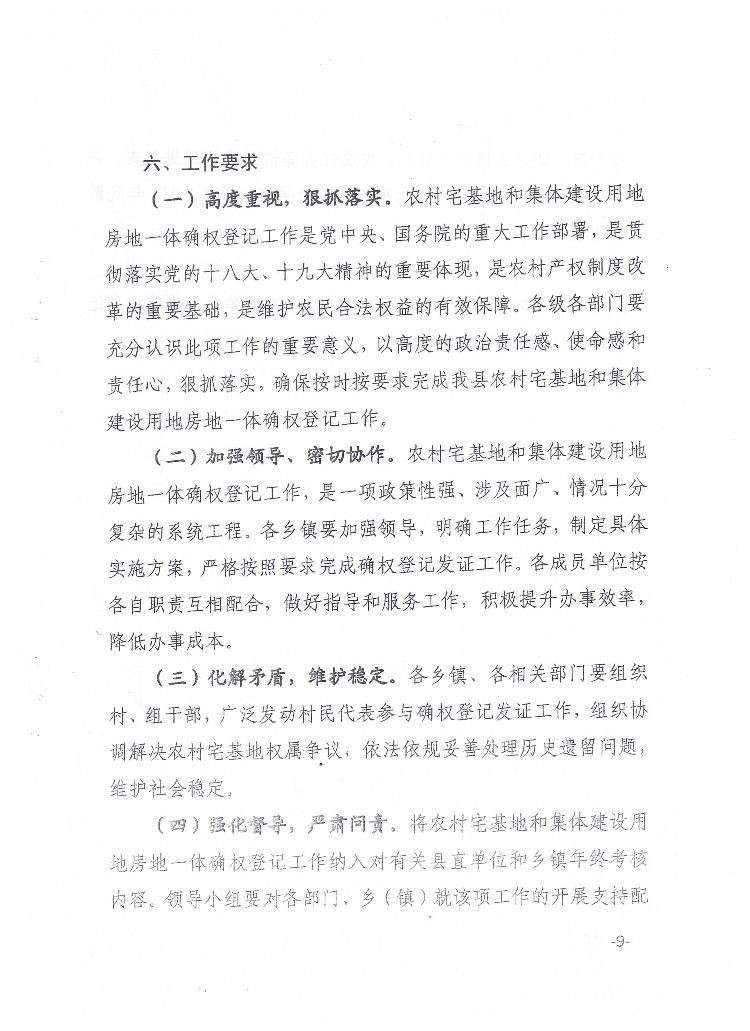 六、工作要求

（一）高度重视，狠抓落实。农村宅基地和集体建设用地房地一体确权登记工作是党中央、国务院的重大工作部署，是贯彻落实党的十八大、十九大精神的重要体现，是农村产权制度改革的重要基础，是维护农民合法权益的有效保障。各级各部门要充分认识此项工作的重要意义，以高度的政治责任感、使命感和责任心，狠抓落实，确保按时按要求完成我县农村宅基地和集体建设用地房地一体确权登记工作。

（二）加强领导、密切协作。农村宅基地和集体建设用地房地一体确权登记工作，是一项政策性强、涉及面广、情况十分复杂的系统工程。各乡镇要加强领导，明确工作任务，制定具体实施方案，严格按照要求完成确权登记发证工作。各成员单位按各自职责互相配合，做好指导和服务工作，积极提升办事效率，降低办事成本。

（三）化解矛盾，维护稳定。各乡镇、各相关部门要组织村、组干部，广泛发动村民代表参与确权登记发证工作，组织协调解决农村宅基地权属争议，依法依规妥善处理历史遗留问题，维护社会稳定。

（四）强化督导，严肃问责。将农村宅基地和集体建设用地房地一体确权登记工作纳入对有关县直单位和乡镇年终考核内容。领导小组要对各部门、乡（镇）就该项工作的开展支持配

-9-